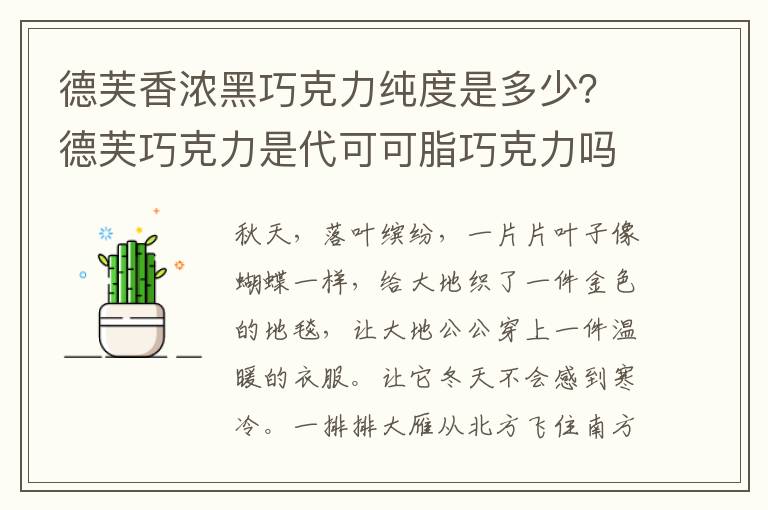 德芙香浓黑巧克力纯度是多少?德芙巧克力是代可可脂巧克力吗

秋天，落叶缤纷，一片片叶子像蝴蝶一样，给大地织了一件金色的地毯，让大地公公穿上一件温暖的衣服。让它冬天不会感到寒冷。一排排大雁从北方飞往南方